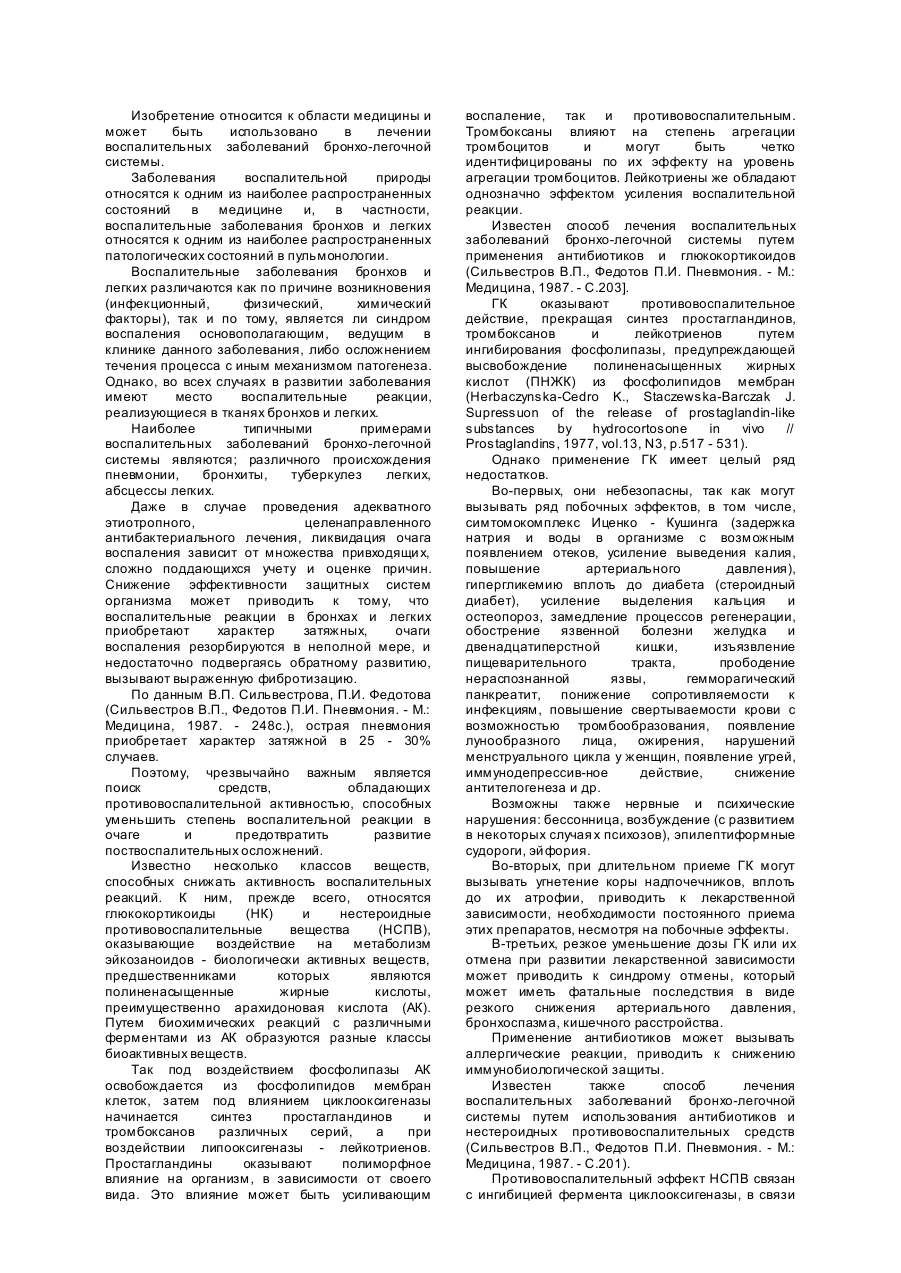 Изобретение относится к области медицины и может быть использовано в лечении воспалительных заболеваний бронхо-легочной системы.

Заболевания воспалительной природы относятся к одним из наиболее распространенных состояний в медицине и, в частности, воспалительные заболевания бронхов и легких относятся к одним из наиболее распространенных патологических состояний в пульмонологии.

Воспалительные заболевания бронхов и легких различаются как по причине возникновения (инфекционный, физический, химический факторы), так и по тому, является ли синдром воспаления основополагающим, ведущим в клинике данного заболевания, либо осложнением течения процесса с иным механизмом патогенеза. Однако, во всех случаях в развитии заболевания имеют место воспалительные реакции, реализующиеся в тканях бронхов и легких.

Наиболее типичными примерами воспалительных заболеваний бронхо-легочной системы являются; различного происхождения пневмонии, бронхиты, туберкулез легких, абсцессы легких.

Даже в случае проведения адекватного этиотропного, целенаправленного антибактериального лечения, ликвидация очага воспаления зависит от множества привходящих, сложно поддающихся учету и оценке причин. Снижение эффективности защитных систем организма может приводить к тому, что воспалительные реакции в бронхах и легких приобретают характер затяжных, очаги воспаления резорбируются в неполной мере, и недостаточно подвергаясь обратному развитию, вызывают выраженную фибротизацию.

По данным В.П. Сильвестрова, П.И. Федотова (Сильвестров В.П., Федотов П.И. Пневмония. - М.: Медицина, 1987. - 248с.), острая пневмония приобретает характер затяжной в 25 - 30% случаев.

Поэтому, чрезвычайно важным является поиск средств, обладающих противовоспалительной активностью, способных уменьшить степень воспалительной реакции в очаге и предотвратить развитие поствоспалительных осложнений.

Известно несколько классов веществ, способных снижать активность воспалительных реакций. К ним, прежде всего, относятся глюкокортикоиды (НК) и нестероидные противовоспалительные вещества (НСПВ), оказывающие воздействие на метаболизм эйкозаноидов - биологически активных веществ, предшественниками которых являются полиненасыщенные жирные кислоты, преимущественно арахидоновая кислота (АК). Путем биохимических реакций с различными ферментами из АК образуются разные классы биоактивных веществ.

Так под воздействием фосфолипазы АК освобождается из фосфолипидов мембран клеток, затем под влиянием циклооксигеназы начинается синтез простагландинов и тромбоксанов различных серий, а при воздействии липооксигеназы - лейкотриенов. Простагландины оказывают полиморфное влияние на организм, в зависимости от своего вида. Это влияние может быть усиливающим воспаление, так и противовоспалительным. Тромбоксаны влияют на степень агрегации тромбоцитов и могут быть четко идентифицированы по их эффекту на уровень агрегации тромбоцитов. Лейкотриены же обладают однозначно эффектом усиления воспалительной реакции.

Известен способ лечения воспалительных заболеваний бронхо-легочной системы путем применения антибиотиков и глюкокортикоидов (Сильвестров В.П., Федотов П.И. Пневмония. - М.: Медицина, 1987. - С.203].

ГК оказывают противовоспалительное действие, прекращая синтез простагландинов, тромбоксанов и лейкотриенов путем ингибирования фосфолипазы, предупреждающей высвобождение полиненасыщенных жирных кислот (ПНЖК) из фосфолипидов мембран (Herbaczynska-Cedro K., Staczewska-Barczak J. Supressuon of the release of prostaglandin-like substances by hydrocortosone in vivo // Prostaglandins, 1977, vol.13, N3, p.517 - 531).

Однако применение ГК имеет целый ряд недостатков.

Во-первых, они небезопасны, так как могут вызывать ряд побочных эффектов, в том числе, симтомокомплекс Иценко - Кушинга (задержка натрия и воды в организме с возможным появлением отеков, усиление выведения калия, повышение артериального давления), гипергликемию вплоть до диабета (стероидный диабет), усиление выделения кальция и остеопороз, замедление процессов регенерации, обострение язвенной болезни желудка и двенадцатиперстной кишки, изъязвление пищеварительного тракта, прободение нераспознанной язвы, гемморагический панкреатит, понижение сопротивляемости к инфекциям, повышение свертываемости крови с возможностью тромбообразования, появление лунообразного лица, ожирения, нарушений менструального цикла у женщин, появление угрей, иммунодепрессив-ное действие, снижение антителогенеза и др.

Возможны также нервные и психические нарушения: бессонница, возбуждение (с развитием в некоторых случаях психозов), эпилептиформные судороги, эйфория.

Во-вторых, при длительном приеме ГК могут вызывать угнетение коры надпочечников, вплоть до их атрофии, приводить к лекарственной зависимости, необходимости постоянного приема этих препаратов, несмотря на побочные эффекты.

В-третьих, резкое уменьшение дозы ГК или их отмена при развитии лекарственной зависимости может приводить к синдрому отмены, который может иметь фатальные последствия в виде резкого снижения артериального давления, бронхоспазма, кишечного расстройства.

Применение антибиотиков может вызывать аллергические реакции, приводить к снижению иммунобиологической защиты.

Известен также способ лечения воспалительных заболеваний бронхо-легочной системы путем использования антибиотиков и нестероидных противовоспалительных средств (Сильвестров В.П., Федотов П.И. Пневмония. - М.: Медицина, 1987. - С.201).

Противовоспалительный эффект НСПВ связан с ингибицией фермента циклооксигеназы, в связи